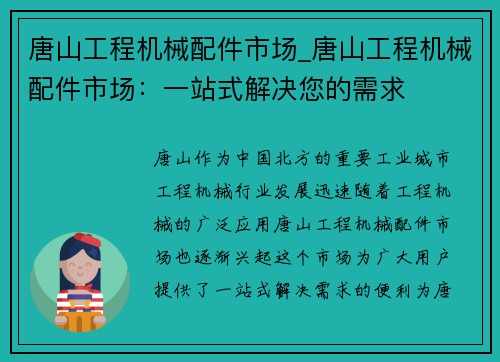 唐山工程机械配件市场_唐山工程机械配件市场：一站式解决您的需求

唐山作为中国北方的重要工业城市工程机械行业发展迅速随着工程机械的广泛应用唐山工程机械配件市场也逐渐兴起这个市场为广大用户提供了一站式解决需求的便利为唐